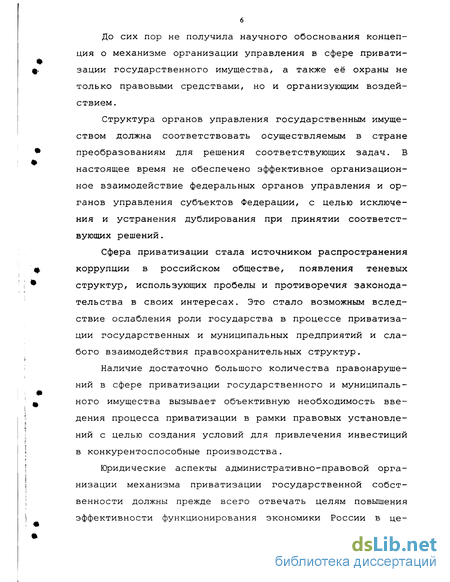 6

До сих пор не получила научного обоснования концепция о механизме организации управления в сфере приватизации государственного имущества, а также её охраны не только правовыми средствами, но и организующим воздействием.

Структура органов управления государственным имуществом должна соответствовать осуществляемым в стране преобразованиям для решения соответствующих задач. В настоящее время не обеспечено эффективное организационное взаимодействие федеральных органов управления и органов управления субъектов Федерации, с целью исключения и устранения дублирования при принятии соответствующих решений.

Сфера приватизации стала источником распространения коррупции в российском обществе, появления теневых структур, использующих пробелы и противоречия законодательства в своих интересах. Это стало возможным вследствие ослабления роли государства в процессе приватизации государственных и муниципальных предприятий и слабого взаимодействия правоохранительных структур.

Наличие достаточно большого количества правонарушений в сфере приватизации государственного и муниципального имущества вызывает объективную необходимость введения процесса приватизации в рамки правовых установлений с целью создания условий для привлечения инвестиций в конкурентоспособные производства.

Юридические аспекты административно-правовой организации механизма приватизации государственной собственности должны прежде всего отвечать целям повышения эффективности функционирования экономики России в це-

dsLib.net
библиотека диссертаций